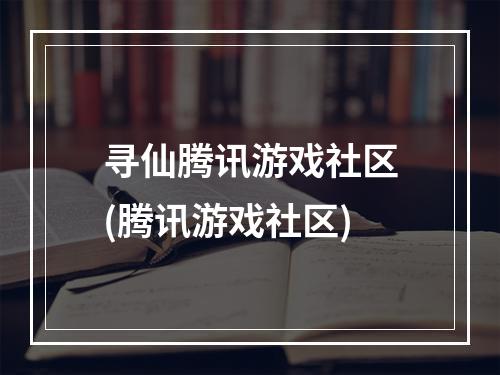 寻仙腾讯游戏社区
(腾讯游戏社区)